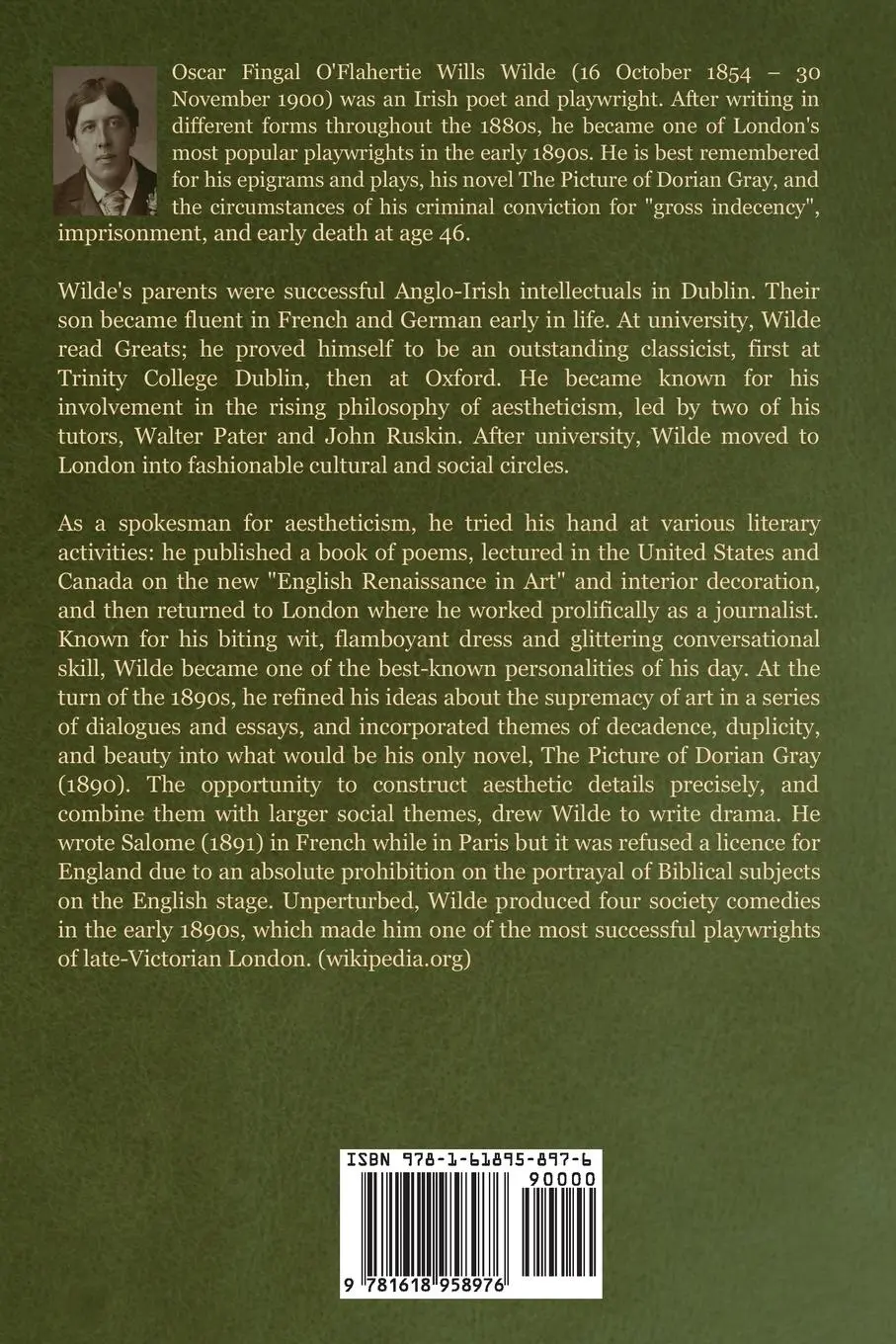 Oscar Fingal O'Flahertie Wills Wilde (16 October 1854 – 30 November 1900) was an Irish poet and playwright. After writing in different forms throughout the 1880s, he became one of London's most popular playwrights in the early 1890s. He is best remembered for his epigrams and plays, his novel The Picture of Dorian Gray, and the circumstances of his criminal conviction for "gross indecency", imprisonment, and early death at age 46.

Wilde's parents were successful Anglo-Irish intellectuals in Dublin. Their son became fluent in French and German early in life. At university, Wilde read Greats; he proved himself to be an outstanding classicist, first at Trinity College Dublin, then at Oxford. He became known for his involvement in the rising philosophy of aestheticism, led by two of his tutors, Walter Pater and John Ruskin. After university, Wilde moved to London into fashionable cultural and social circles.

As a spokesman for aestheticism, he tried his hand at various literary activities: he published a book of poems, lectured in the United States and Canada on the new "English Renaissance in Art" and interior decoration, and then returned to London where he worked prolifically as a journalist. Known for his biting wit, flamboyant dress and glittering conversational skill, Wilde became one of the best-known personalities of his day. At the turn of the 1890s, he refined his ideas about the supremacy of art in a series of dialogues and essays, and incorporated themes of decadence, duplicity, and beauty into what would be his only novel, The Picture of Dorian Gray (1890). The opportunity to construct aesthetic details precisely, and combine them with larger social themes, drew Wilde to write drama. He wrote Salome (1891) in French while in Paris but it was refused a licence for England due to an absolute prohibition on the portrayal of Biblical subjects on the English stage. Unperturbed, Wilde produced four society comedies in the early 1890s, which made him one of the most successful playwrights of late-Victorian London. (wikipedia.org)

ISBN 978-1-61895-897-6

90000

9 781618 958976